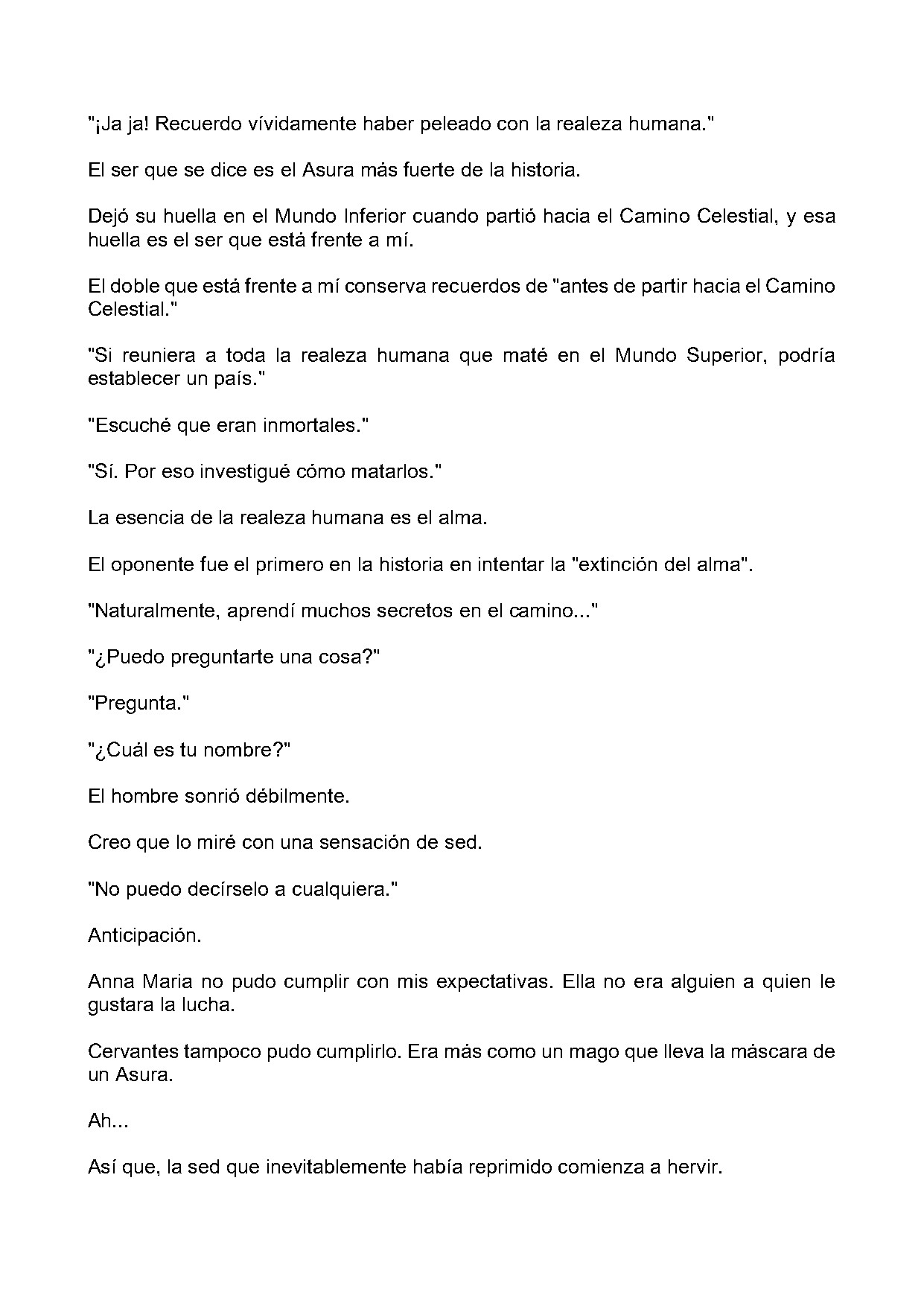 "¡Ja ja! Recuerdo vívidamente haber peleado con la realeza humana."

El ser que se dice es el Asura más fuerte de la historia.

Dejó su huella en el Mundo Inferior cuando partió hacia el Camino Celestial, y esa huella es el ser que está frente a mí.

El doble que está frente a mí conserva recuerdos de "antes de partir hacia el Camino Celestial."

"Si reuniera a toda la realeza humana que maté en el Mundo Superior, podría establecer un país."

"Escuché que eran inmortales."

"Sí. Por eso investigué cómo matarlos."

La esencia de la realeza humana es el alma.

El oponente fue el primero en la historia en intentar la "extinción del alma".

"Naturalmente, aprendí muchos secretos en el camino..."

"¿Puedo preguntarte una cosa?"

"Pregunta."

"¿Cuál es tu nombre?"

El hombre sonrió débilmente.

Creo que lo miré con una sensación de sed.

"No puedo decírselo a cualquiera."

Anticipación.

Anna Maria no pudo cumplir con mis expectativas. Ella no era alguien a quien le gustara la lucha.

Cervantes tampoco pudo cumplirlo. Era más como un mago que lleva la máscara de un Asura.

Ah...

Así que, la sed que inevitablemente había reprimido comienza a hervir.